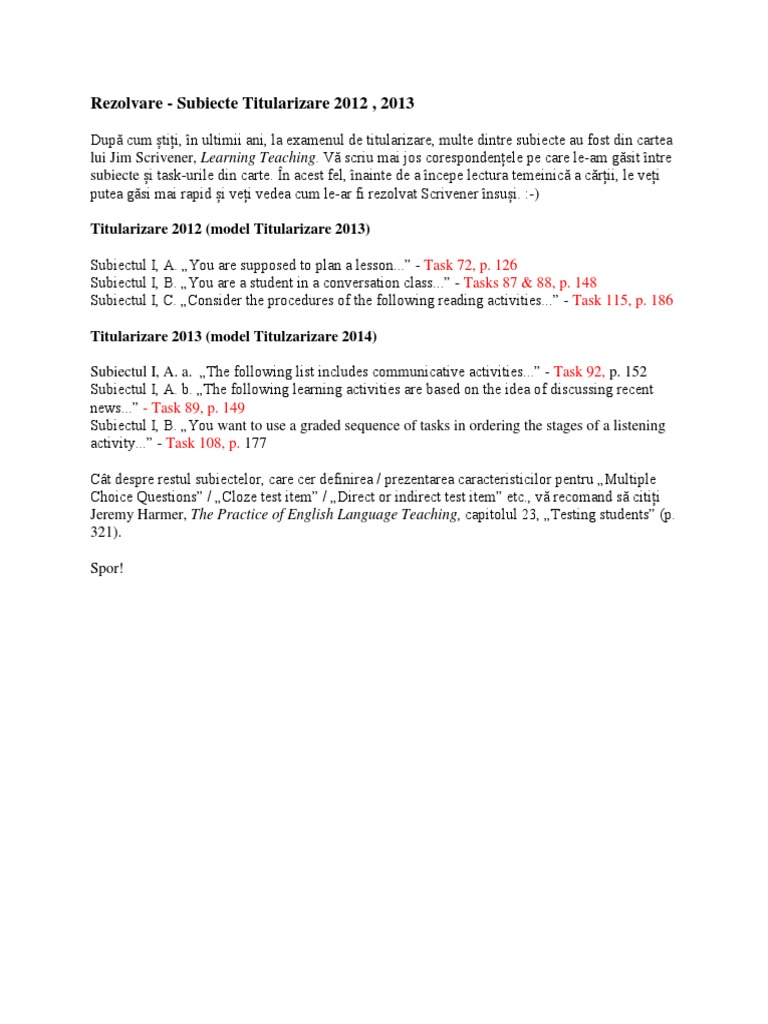 Rezolvare - Subiecte Titularizare 2012 , 2013

După cum știți, în ultimii ani, la examenul de titularizare, multe dintre subiecte au fost din cartea lui Jim Scrivener, Learning Teaching. Vă scriu mai jos corespondențele pe care le-am găsit între subiecte și task-urile din carte. În acest fel, înainte de a începe lectura temeinică a cărții, le veți putea găsi mai rapid și veți vedea cum le-ar fi rezolvat Scrivener însuși. :-)

Titularizare 2012 (model Titularizare 2013)

Subiectul I, A. „You are supposed to plan a lesson...” - Task 72, p. 126
Subiectul I, B. „You are a student in a conversation class...” - Tasks 87 & 88, p. 148
Subiectul I, C. „Consider the procedures of the following reading activities...” - Task 115, p. 186

Titularizare 2013 (model Titulzarizare 2014)

Subiectul I, A. a. „The following list includes communicative activities...” - Task 92, p. 152
Subiectul I, A. b. „The following learning activities are based on the idea of discussing recent news...” - Task 89, p. 149
Subiectul I, B. „You want to use a graded sequence of tasks in ordering the stages of a listening activity...” - Task 108, p. 177

Cât despre restul subiectelor, care cer definirea / prezentarea caracteristicilor pentru „Multiple Choice Questions” / „Cloze test item” / „Direct or indirect test item” etc., vă recomand să citiți Jeremy Harmer, The Practice of English Language Teaching, capitolul 23, „Testing students” (p. 321).

Spor!